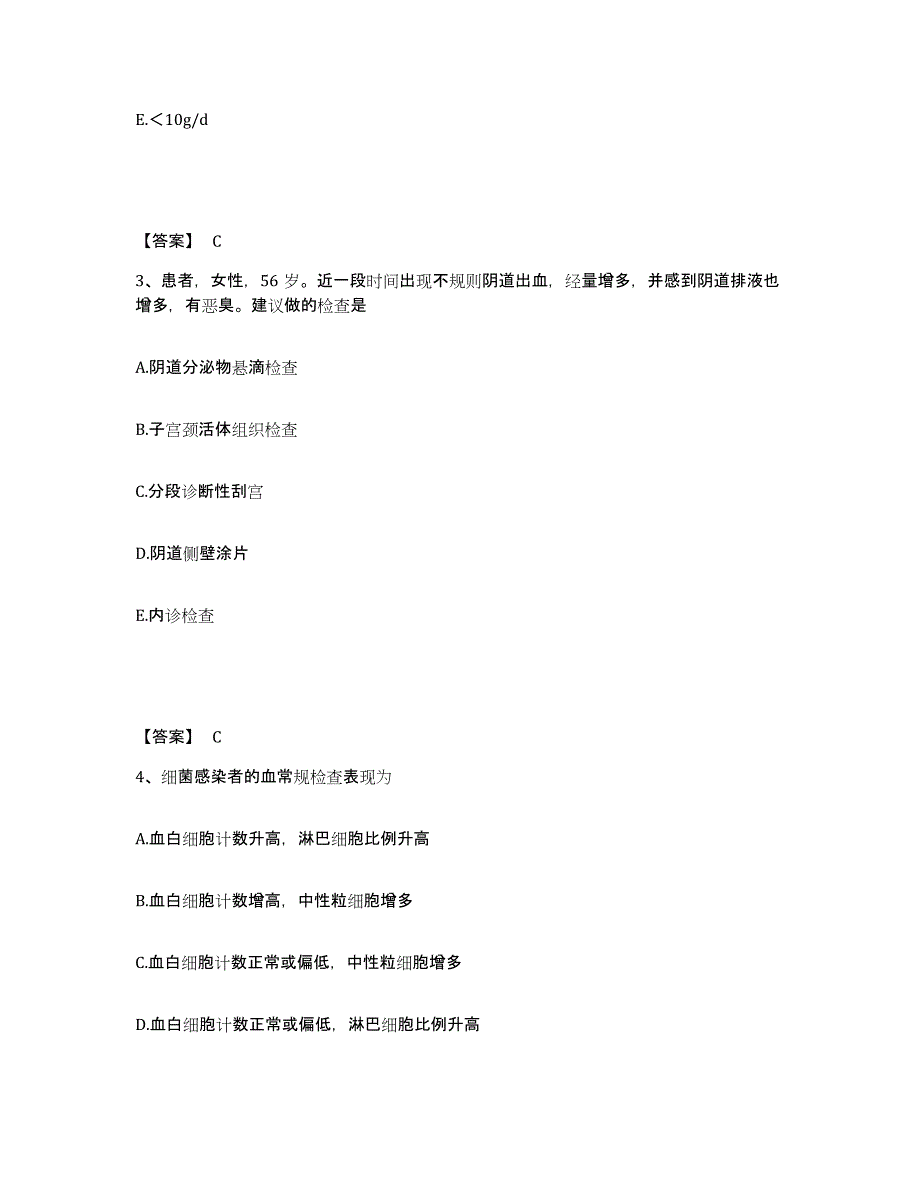 E.＜10g/d

【答案】 C

3、患者，女性，56 岁。近一段时间出现不规则阴道出血，经量增多，并感到阴道排液也增多，有恶臭。建议做的检查是

A.阴道分泌物悬滴检查

B.子宫颈活体组织检查

C.分段诊断性刮宫

D.阴道侧壁涂片

E.内诊检查

【答案】 C

4、细菌感染者的血常规检查表现为

A.血白细胞计数升高，淋巴细胞比例升高

B.血白细胞计数增高，中性粒细胞增多

C.血白细胞计数正常或偏低，中性粒细胞增多

D.血白细胞计数正常或偏低，淋巴细胞比例升高